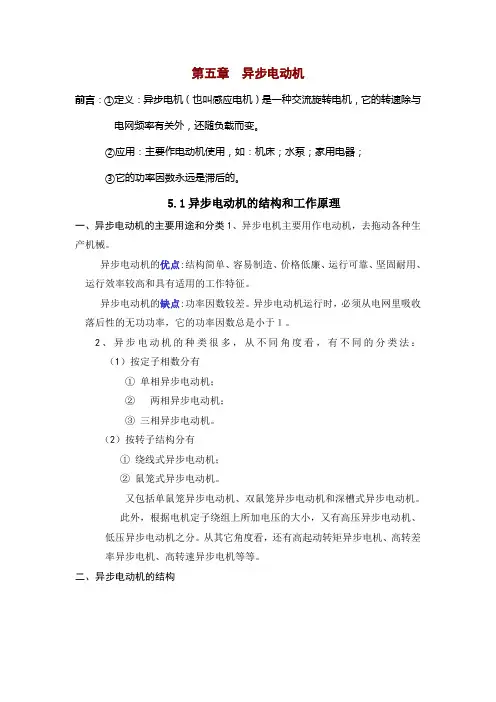 第五章　异步电动机

前言：①定义：异步电机（也叫感应电机）是一种交流旋转电机，它的转速除与电网频率有关外，还随负载而变。

②应用：主要作电动机使用，如：机床；水泵；家用电器；

③它的功率因数永远是滞后的。

5.1 异步电动机的结构和工作原理

一、异步电动机的主要用途和分类 1、异步电机主要用作电动机，去拖动各种生产机械。

异步电动机的优点：结构简单、容易制造、价格低廉、运行可靠、坚固耐用、运行效率较高和具有适用的工作特征。

异步电动机的缺点：功率因数较差。异步电动机运行时，必须从电网里吸收落后性的无功功率，它的功率因数总是小于 1。

2、异步电动机的种类很多，从不同角度看，有不同的分类法：

（1）按定子相数分有

① 单相异步电动机；

② 两相异步电动机；

③ 三相异步电动机。

（2）按转子结构分有

① 绕线式异步电动机；

② 鼠笼式异步电动机。

又包括单鼠笼异步电动机、双鼠笼异步电动机和深槽式异步电动机。

此外，根据电机定子绕组上所加电压的大小，又有高压异步电动机、低压异步电动机之分。从其它角度看，还有高起动转矩异步电机、高转差率异步电机、高转速异步电机等等。

二、异步电动机的结构